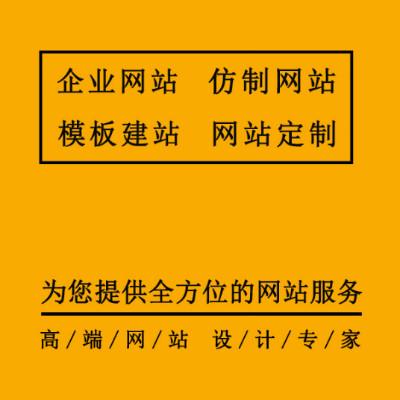 企业网站　仿制网站
模板建站　网站定制

为您提供全方位的网站服务

高／端／网／站　设／计／专／家